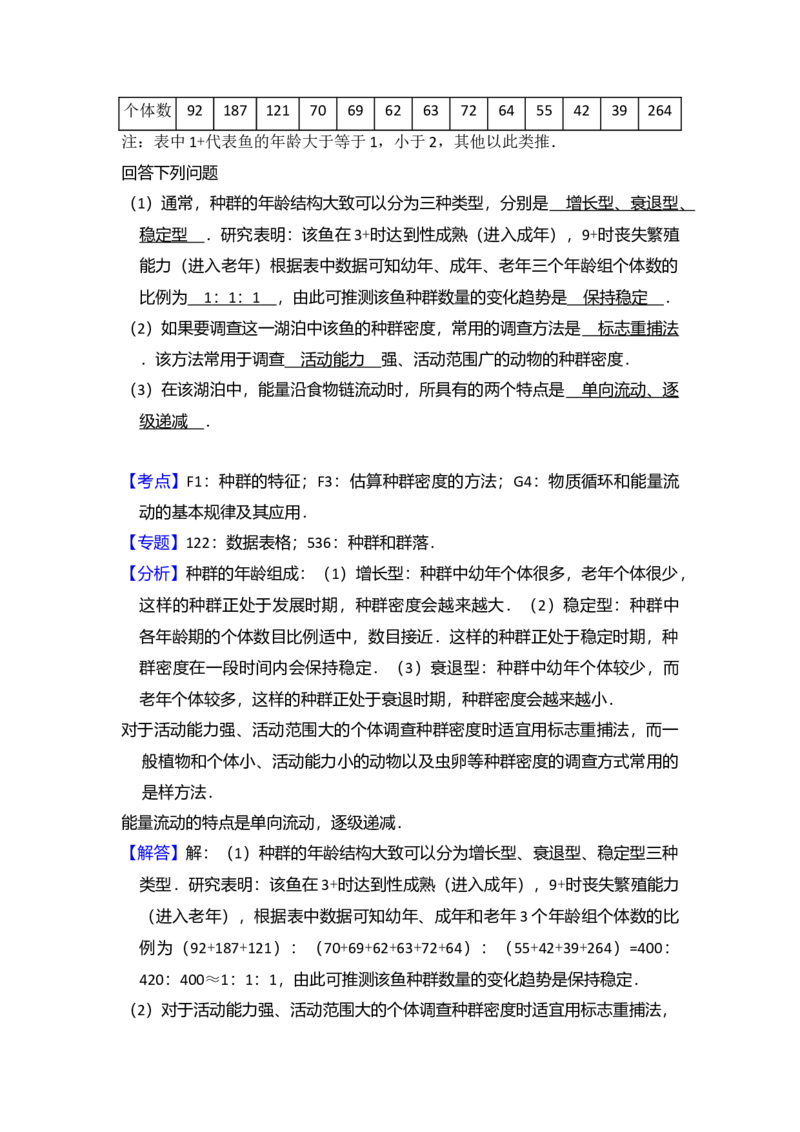 | 个体数 | 92 | 187 | 121 | 70 | 69 | 62 | 63 | 72 | 64 | 55 | 42 | 39 | 264 |
|---|---|---|---|---|---|---|---|---|---|---|---|---|---|

注：表中1+代表鱼的年龄大于等于1，小于2，其他以此类推．

回答下列问题

（1）通常，种群的年龄结构大致可以分为三种类型，分别是 增长型、衰退型、稳定型 ．研究表明：该鱼在3+时达到性成熟（进入成年），9+时丧失繁殖能力（进入老年）根据表中数据可知幼年、成年、老年三个年龄组个体数的比例为 1：1：1 ，由此可推测该鱼种群数量的变化趋势是 保持稳定 ．

（2）如果要调查这一湖泊中该鱼的种群密度，常用的调查方法是 标志重捕法 ．该方法常用于调查 活动能力 强、活动范围广的动物的种群密度．

（3）在该湖泊中，能量沿食物链流动时，所具有的两个特点是 单向流动、逐级递减 ．

【考点】F1：种群的特征；F3：估算种群密度的方法；G4：物质循环和能量流动的基本规律及其应用．

【专题】122：数据表格；536：种群和群落．

【分析】种群的年龄组成：（1）增长型：种群中幼年个体很多，老年个体很少，这样的种群正处于发展时期，种群密度会越来越大．（2）稳定型：种群中各年龄期的个体数目比例适中，数目接近．这样的种群正处于稳定时期，种群密度在一段时间内会保持稳定．（3）衰退型：种群中幼年个体较少，而老年个体较多，这样的种群正处于衰退时期，种群密度会越来越小．

对于活动能力强、活动范围大的个体调查种群密度时适宜用标志重捕法，而一般植物和个体小、活动能力小的动物以及虫卵等种群密度的调查方式常用的是样方法．

能量流动的特点是单向流动，逐级递减．

【解答】解：（1）种群的年龄结构大致可以分为增长型、衰退型、稳定型三种类型．研究表明：该鱼在3+时达到性成熟（进入成年），9+时丧失繁殖能力（进入老年），根据表中数据可知幼年、成年和老年3个年龄组个体数的比例为（92+187+121）：（70+69+62+63+72+64）：（55+42+39+264）=400：420：400≈1：1：1，由此可推测该鱼种群数量的变化趋势是保持稳定．

（2）对于活动能力强、活动范围大的个体调查种群密度时适宜用标志重捕法，